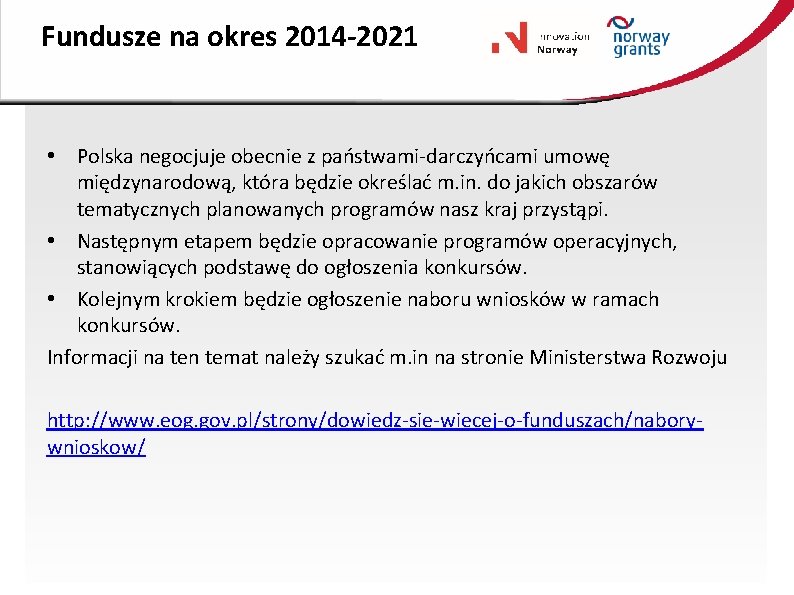 Fundusze na okres 2014-2021

Innovation Norway

norway grants

• Polska negocjuje obecnie z państwami-darczyńcami umowę międzynarodową, która będzie określać m.in. do jakich obszarów tematycznych planowanych programów nasz kraj przystąpi.
• Następnym etapem będzie opracowanie programów operacyjnych, stanowiących podstawę do ogłoszenia konkursów.
• Kolejnym krokiem będzie ogłoszenie naboru wniosków w ramach konkursów.

Informacji na ten temat należy szukać m.in na stronie Ministerstwa Rozwoju

http://www.eog.gov.pl/strony/dowiedz-sie-wiecej-o-funduszach/nabory-wnioskow/